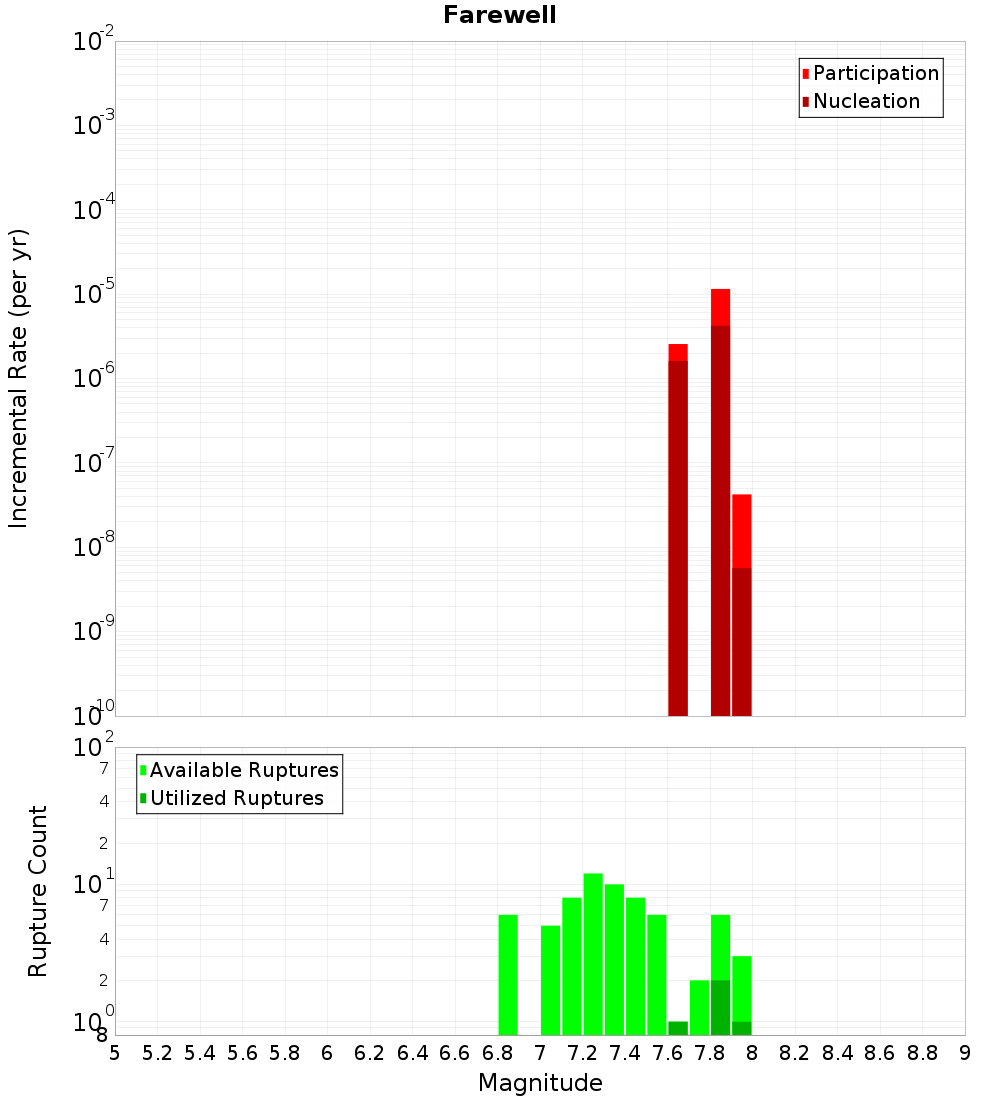 Farewell

Participation
Nucleation

Incremental Rate (per yr)

$10^{-2}$
$10^{-3}$
$10^{-4}$
$10^{-5}$
$10^{-6}$
$10^{-7}$
$10^{-8}$
$10^{-9}$
$10^{-10}$

Available Ruptures
Utilized Ruptures

Rupture Count

$10^{2}$
7
4
2
$10^{1}$
7
4
2
$10^{0}$
8

5 5.2 5.4 5.6 5.8 6 6.2 6.4 6.6 6.8 7 7.2 7.4 7.6 7.8 8 8.2 8.4 8.6 8.8 9

Magnitude